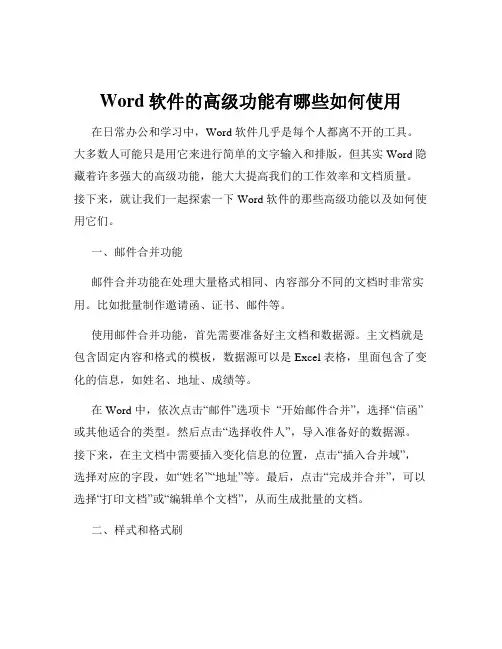 Word 软件的高级功能有哪些如何使用

在日常办公和学习中，Word 软件几乎是每个人都离不开的工具。大多数人可能只是用它来进行简单的文字输入和排版，但其实 Word 隐藏着许多强大的高级功能，能大大提高我们的工作效率和文档质量。接下来，就让我们一起探索一下 Word 软件的那些高级功能以及如何使用它们。

一、邮件合并功能

邮件合并功能在处理大量格式相同、内容部分不同的文档时非常实用。比如批量制作邀请函、证书、邮件等。

使用邮件合并功能，首先需要准备好主文档和数据源。主文档就是包含固定内容和格式的模板，数据源可以是 Excel 表格，里面包含了变化的信息，如姓名、地址、成绩等。

在 Word 中，依次点击“邮件”选项卡 “开始邮件合并”，选择“信函”或其他适合的类型。然后点击“选择收件人”，导入准备好的数据源。接下来，在主文档中需要插入变化信息的位置，点击“插入合并域”，选择对应的字段，如“姓名”“地址”等。最后，点击“完成并合并”，可以选择“打印文档”或“编辑单个文档”，从而生成批量的文档。

二、样式和格式刷